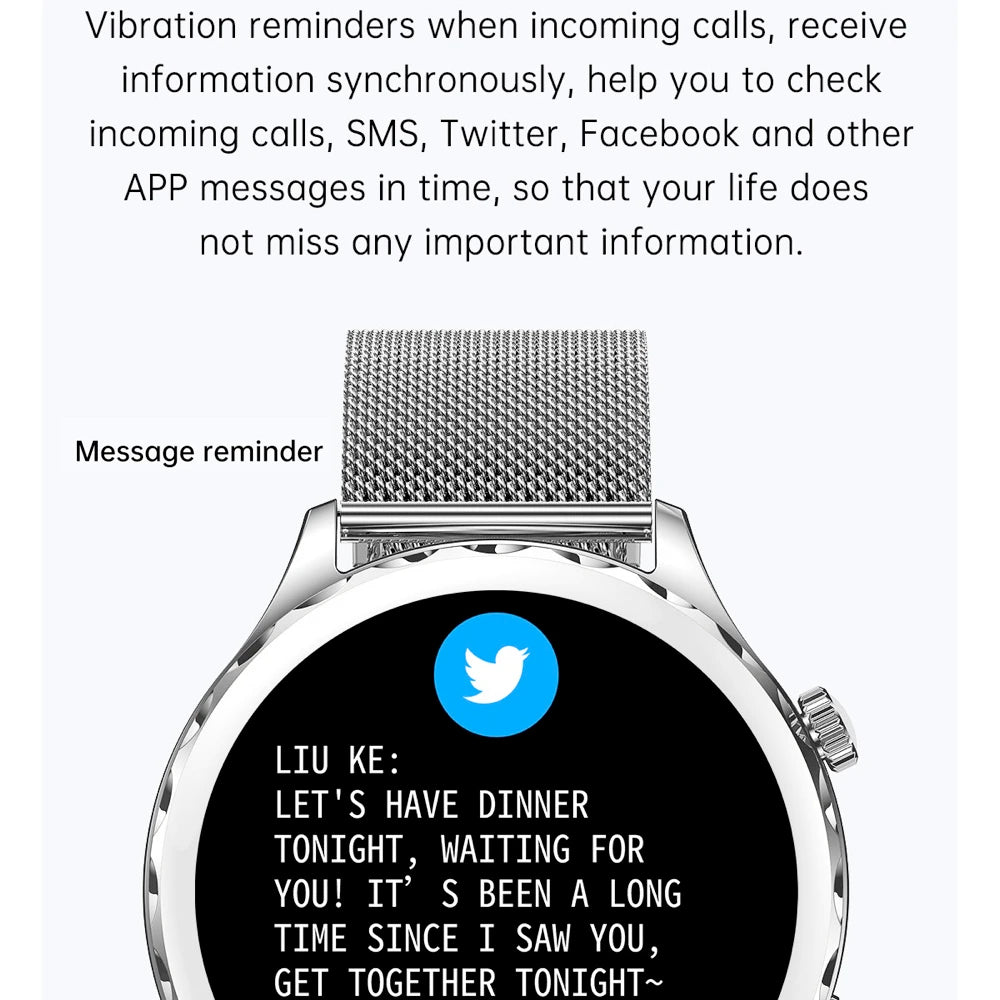 Vibration reminders when incoming calls, receive information synchronously, help you to check incoming calls, SMS, Twitter, Facebook and other APP messages in time, so that your life does not miss any important information.

Message reminder

LIU KE:
LET'S HAVE DINNER TONIGHT, WAITING FOR YOU! IT’ S BEEN A LONG TIME SINCE I SAW YOU, GET TOGETHER TONIGHT~